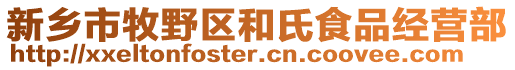 新乡市牧野区和氏食品经营部
http://xxeltonfoster.cn.coovee.com